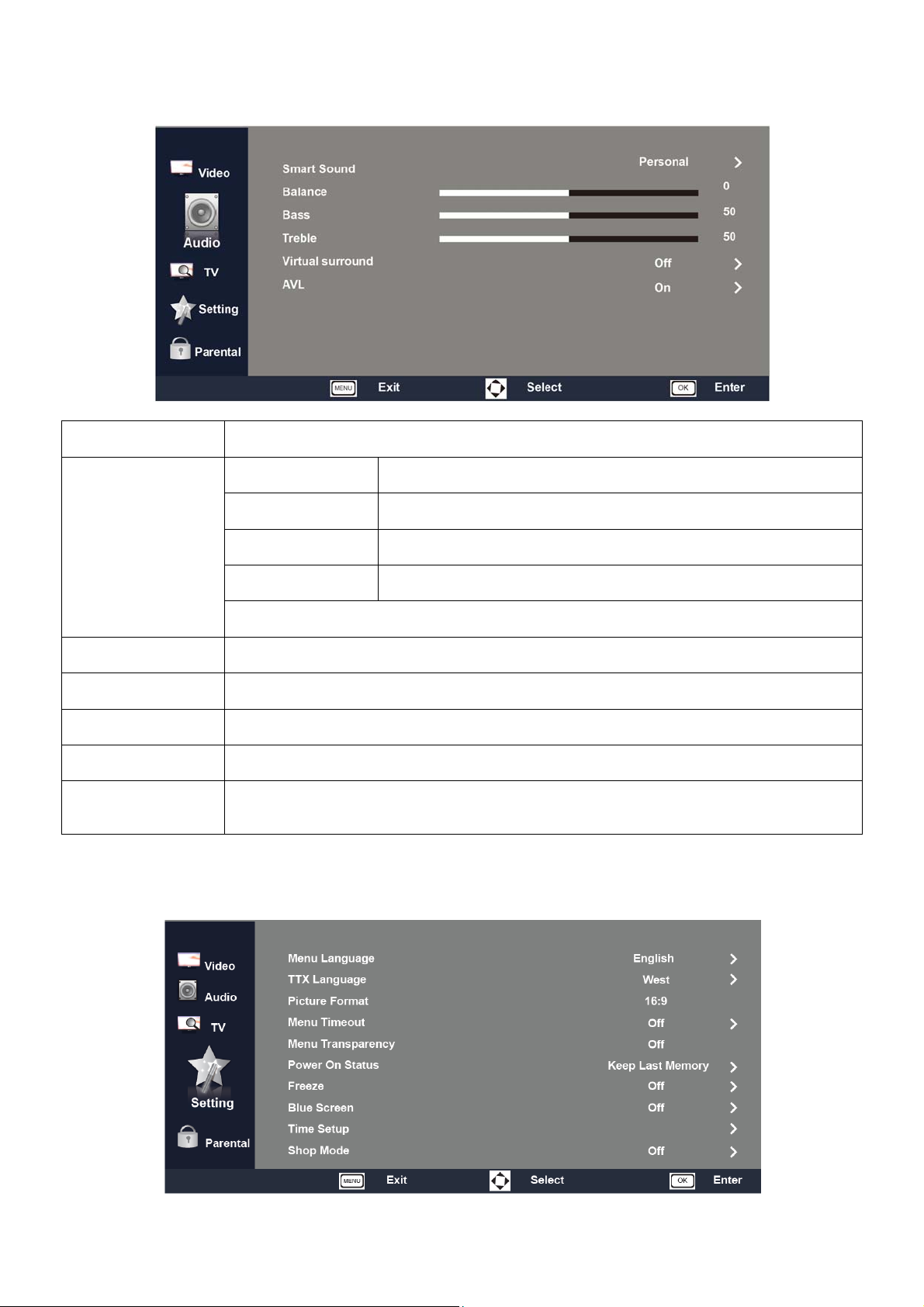 Video
Audio
TV
Setting
Parental

Smart Sound Personal
Balance 0
Bass 50
Treble 50
Virtual surround Off
AVL On

MENU Exit Select OK Enter

Video
Audio
TV
Setting
Parental

Menu Language English
TTX Language West
Picture Format 16:9
Menu Timeout Off
Menu Transparency Off
Power On Status Keep Last Memory
Freeze Off
Blue Screen Off
Time Setup
Shop Mode Off

MENU Exit Select OK Enter